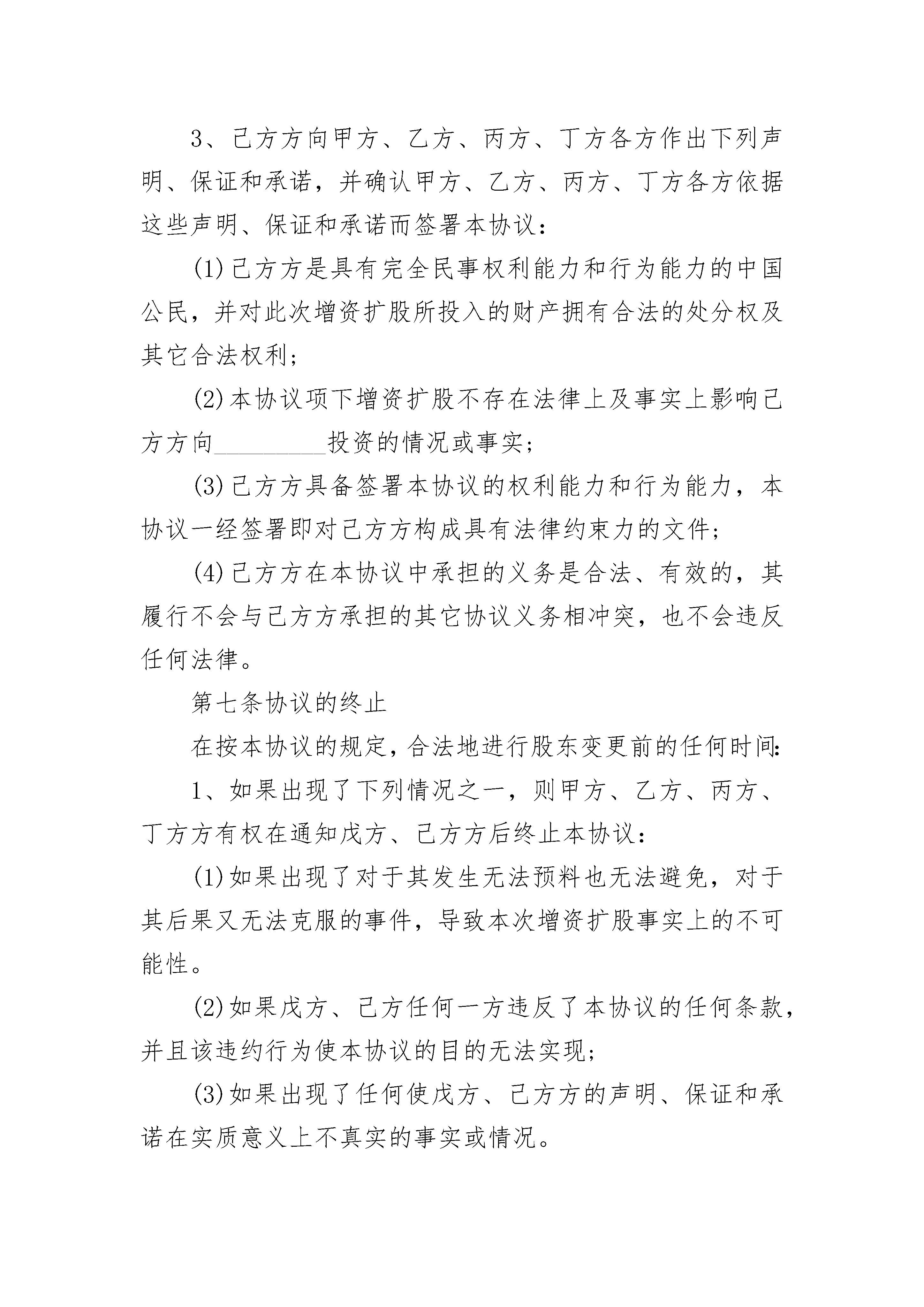 3、己方方向甲方、乙方、丙方、丁方各方作出下列声明、保证和承诺，并确认甲方、乙方、丙方、丁方各方依据这些声明、保证和承诺而签署本协议：

(1)己方方是具有完全民事权利能力和行为能力的中国公民，并对此次增资扩股所投入的财产拥有合法的处分权及其它合法权利；

(2)本协议项下增资扩股不存在法律上及事实上影响己方方向__________投资的情况或事实；

(3)己方方具备签署本协议的权利能力和行为能力，本协议一经签署即对己方方构成具有法律约束力的文件；

(4)己方方在本协议中承担的义务是合法、有效的，其履行不会与己方方承担的其它协议义务相冲突，也不会违反任何法律。

第七条协议的终止

在按本协议的规定，合法地进行股东变更前的任何时间：

1、如果出现了下列情况之一，则甲方、乙方、丙方、丁方方有权在通知戊方、己方方后终止本协议：

(1)如果出现了对于其发生无法预料也无法避免，对于其后果又无法克服的事件，导致本次增资扩股事实上的不可能性。

(2)如果戊方、己方任何一方违反了本协议的任何条款，并且该违约行为使本协议的目的无法实现；

(3)如果出现了任何使戊方、己方方的声明、保证和承诺在实质意义上不真实的事实或情况。